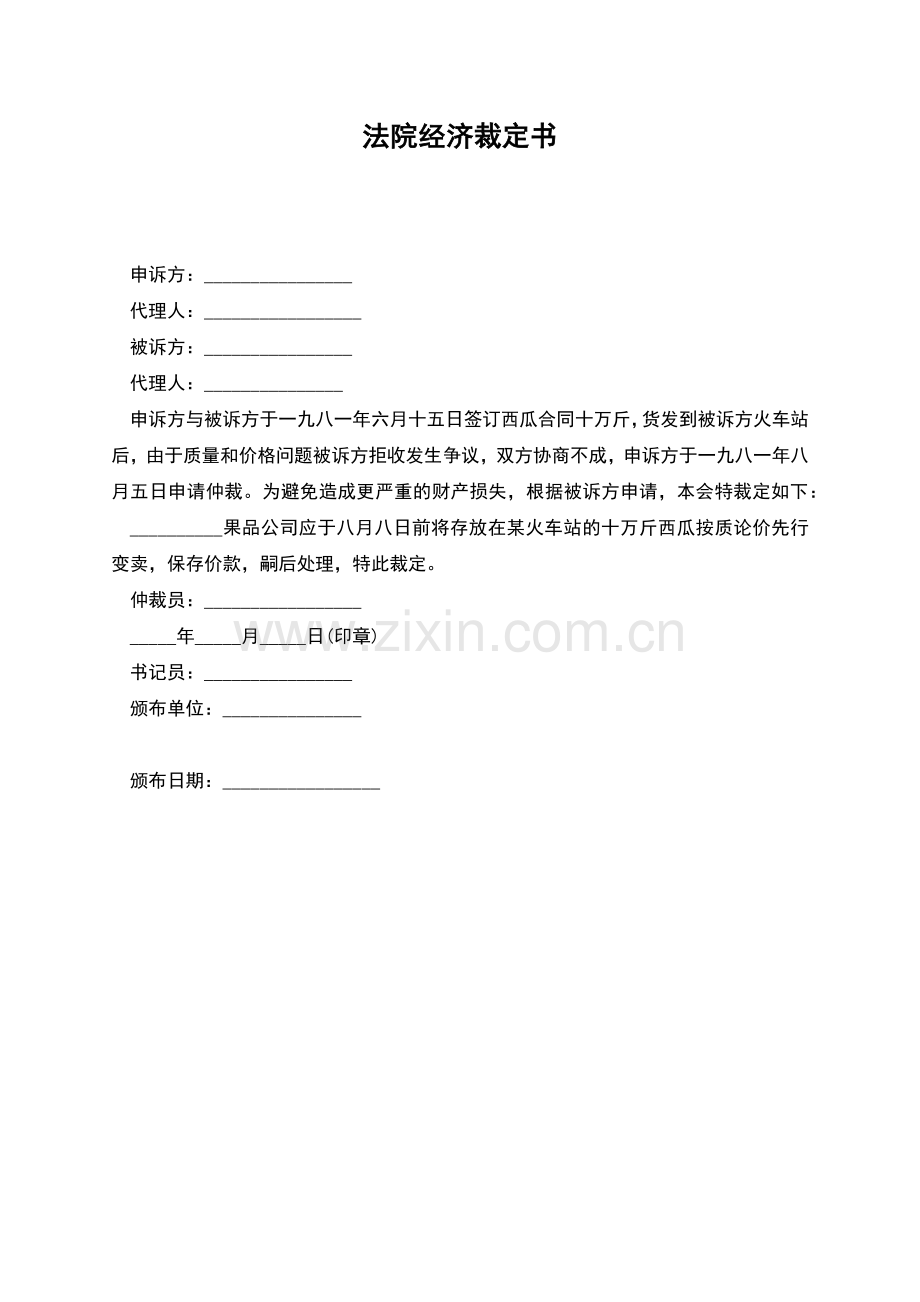 法院经济裁定书

申诉方：____

代理人：____

被诉方：____

代理人：____

申诉方与被诉方于一九八一年六月十五日签订西瓜合同十万斤，货发到被诉方火车站后，由于质量和价格问题被诉方拒收发生争议，双方协商不成，申诉方于一九八一年八月五日申请仲裁。为避免造成更严重的财产损失，根据被诉方申请，本会特裁定如下：

____果品公司应于八月八日前将存放在某火车站的十万斤西瓜按质论价先行变卖，保存价款，嗣后处理，特此裁定。

仲裁员：____

____年____月____日(印章)

书记员：____

颁布单位：____

颁布日期：____

www.zixin.com.cn